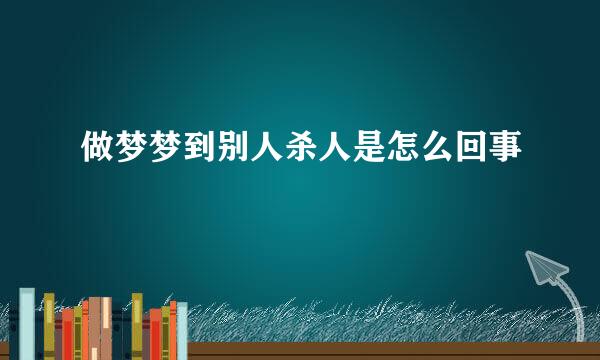 做梦梦到别人杀人是怎么回事